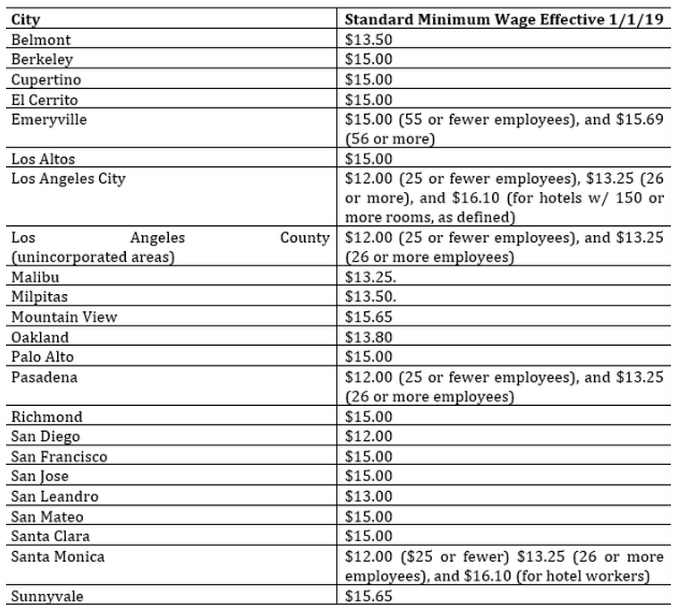 | City | Standard Minimum Wage Effective 1/1/19 |
|---|---|
| Belmont | \$13.50 |
| Berkeley | \$15.00 |
| Cupertino | \$15.00 |
| El Cerrito | \$15.00 |
| Emeryville | \$15.00 (55 or fewer employees), and \$15.69 (56 or more) |
| Los Altos | \$15.00 |
| Los Angeles City | \$12.00 (25 or fewer employees), \$13.25 (26 or more), and \$16.10 (for hotels w/ 150 or more rooms, as defined) |
| Los Angeles County (unincorporated areas) | \$12.00 (25 or fewer employees), and \$13.25 (26 or more employees) |
| Malibu | \$13.25. |
| Milpitas | \$13.50. |
| Mountain View | \$15.65 |
| Oakland | \$13.80 |
| Palo Alto | \$15.00 |
| Pasadena | \$12.00 (25 or fewer employees), and \$13.25 (26 or more employees) |
| Richmond | \$15.00 |
| San Diego | \$12.00 |
| San Francisco | \$15.00 |
| San Jose | \$15.00 |
| San Leandro | \$13.00 |
| San Mateo | \$15.00 |
| Santa Clara | \$15.00 |
| Santa Monica | \$12.00 (\$25 or fewer) \$13.25 (26 or more employees), and \$16.10 (for hotel workers) |
| Sunnyvale | \$15.65 |